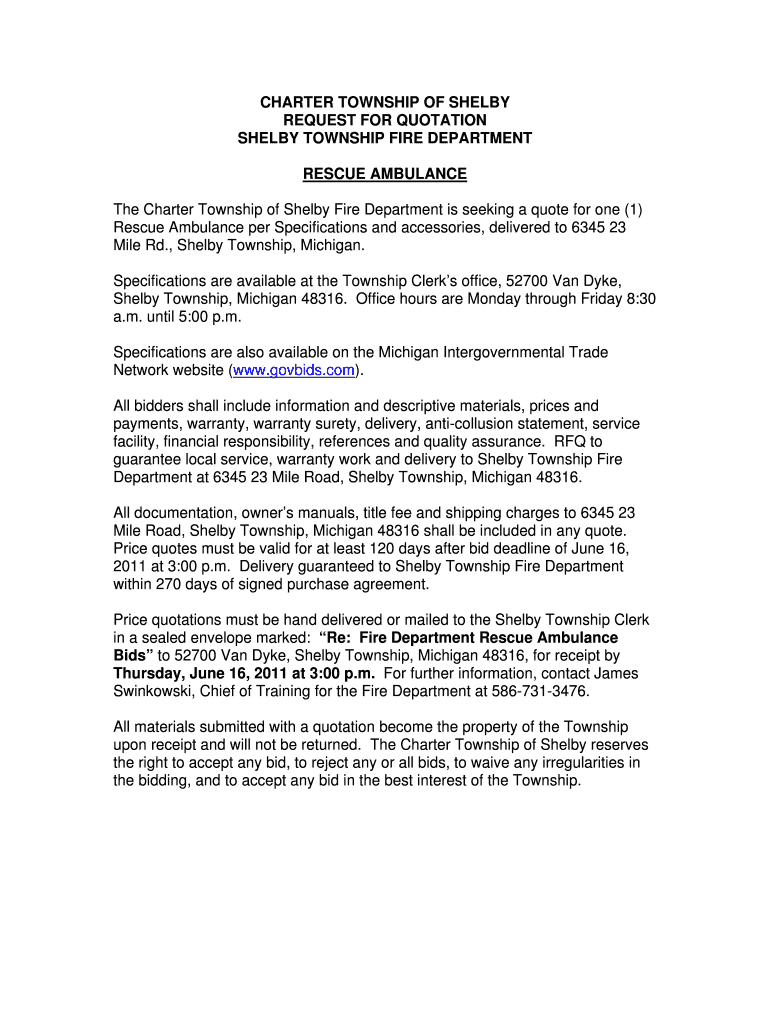 CHARTER TOWNSHIP OF SHELBY
REQUEST FOR QUOTATION
SHELBY TOWNSHIP FIRE DEPARTMENT

RESCUE AMBULANCE

The Charter Township of Shelby Fire Department is seeking a quote for one (1) Rescue Ambulance per Specifications and accessories, delivered to 6345 23 Mile Rd., Shelby Township, Michigan.

Specifications are available at the Township Clerk's office, 52700 Van Dyke, Shelby Township, Michigan 48316. Office hours are Monday through Friday 8:30 a.m. until 5:00 p.m.

Specifications are also available on the Michigan Intergovernmental Trade Network website (www.govbids.com).

All bidders shall include information and descriptive materials, prices and payments, warranty, warranty surety, delivery, anti-collusion statement, service facility, financial responsibility, references and quality assurance. RFQ to guarantee local service, warranty work and delivery to Shelby Township Fire Department at 6345 23 Mile Road, Shelby Township, Michigan 48316.

All documentation, owner's manuals, title fee and shipping charges to 6345 23 Mile Road, Shelby Township, Michigan 48316 shall be included in any quote. Price quotes must be valid for at least 120 days after bid deadline of June 16, 2011 at 3:00 p.m. Delivery guaranteed to Shelby Township Fire Department within 270 days of signed purchase agreement.

Price quotations must be hand delivered or mailed to the Shelby Township Clerk in a sealed envelope marked: "Re: Fire Department Rescue Ambulance Bids" to 52700 Van Dyke, Shelby Township, Michigan 48316, for receipt by Thursday, June 16, 2011 at 3:00 p.m. For further information, contact James Swinkowski, Chief of Training for the Fire Department at 586-731-3476.

All materials submitted with a quotation become the property of the Township upon receipt and will not be returned. The Charter Township of Shelby reserves the right to accept any bid, to reject any or all bids, to waive any irregularities in the bidding, and to accept any bid in the best interest of the Township.